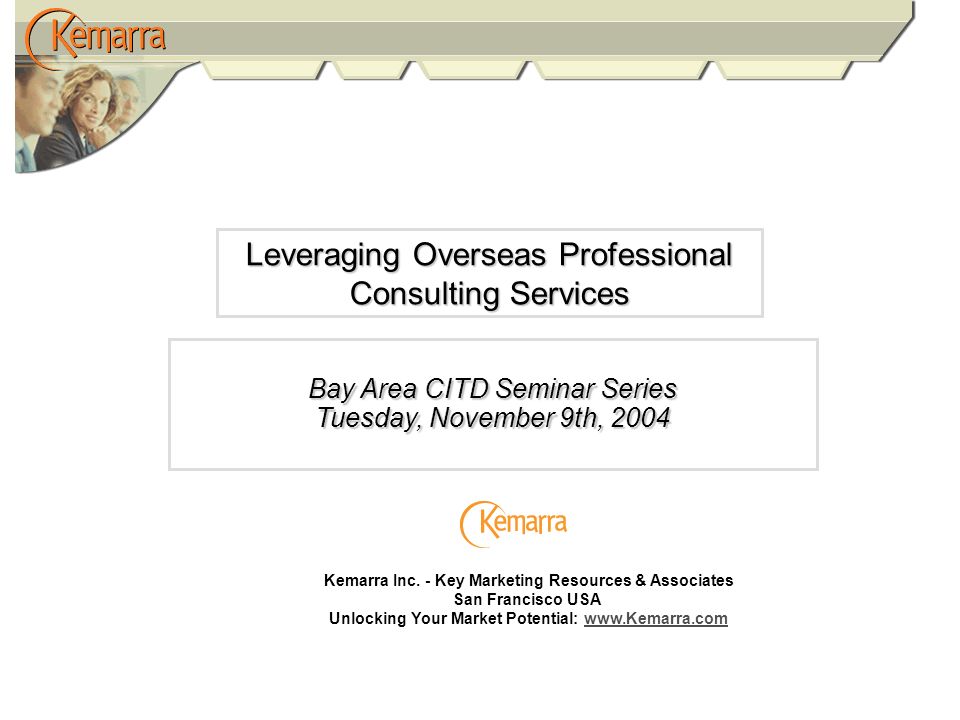 Kemarra

Leveraging Overseas Professional Consulting Services

Bay Area CITD Seminar Series
Tuesday, November 9th, 2004

Kemarra

Kemarra Inc. - Key Marketing Resources & Associates
San Francisco USA
Unlocking Your Market Potential: www.Kemarra.com